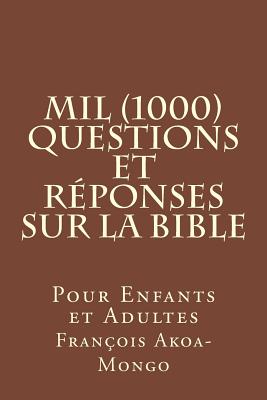 MIL (1000) QUESTIONS ET RÉPONSES SUR LA BIBLE

Pour Enfants et Adultes

François Akoa-Mongo